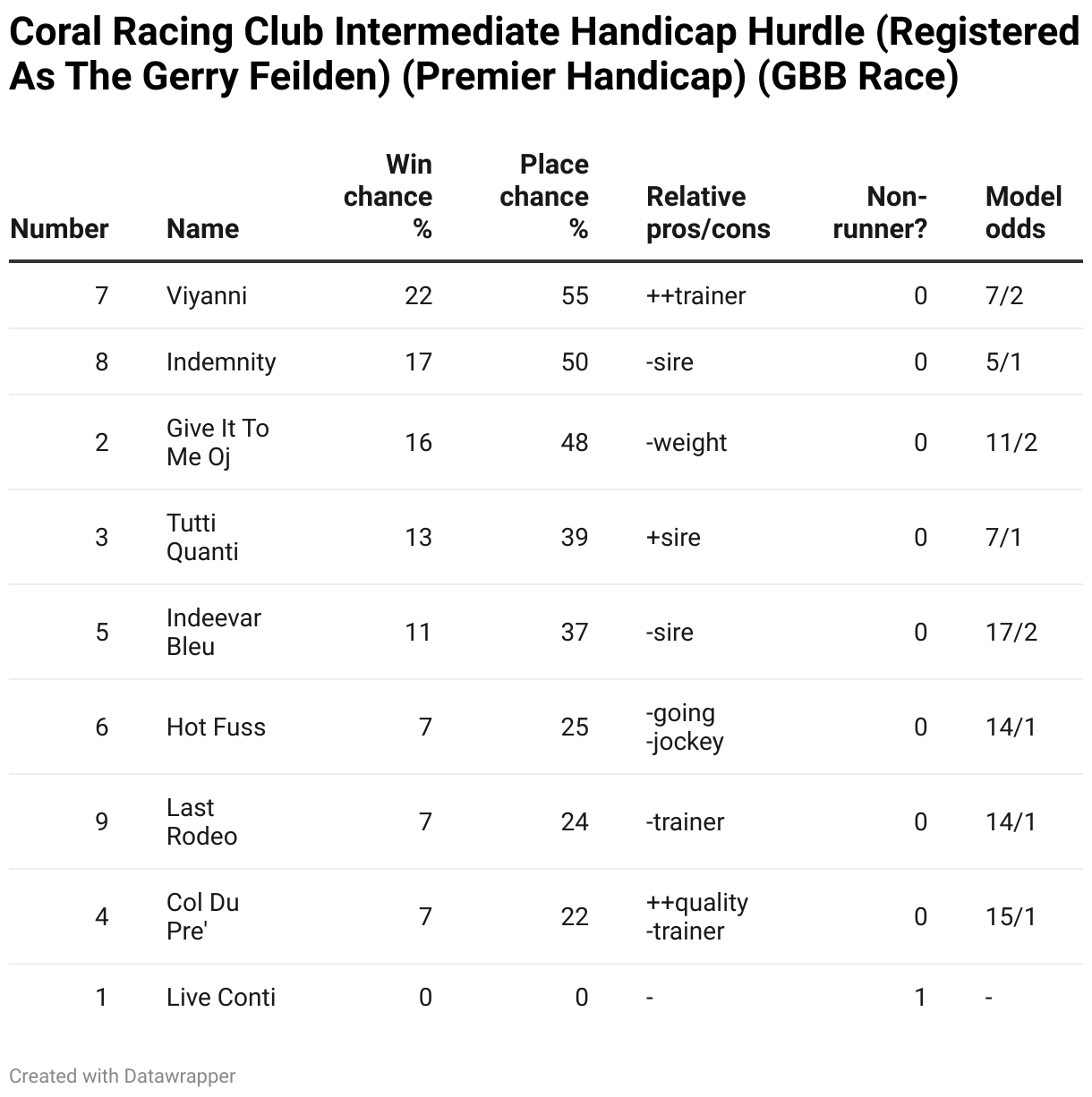 Coral Racing Club Intermediate Handicap Hurdle (Registered As The Gerry Feilden) (Premier Handicap) (GBB Race)

| Number | Name | Win chance % | Place chance % | Relative pros/cons | Non-runner? | Model odds |
|---|---|---|---|---|---|---|
| 7 | Viyanni | 22 | 55 | ++trainer | 0 | 7/2 |
| 8 | Indemnity | 17 | 50 | -sire | 0 | 5/1 |
| 2 | Give It To Me Oj | 16 | 48 | -weight | 0 | 11/2 |
| 3 | Tutti Quanti | 13 | 39 | +sire | 0 | 7/1 |
| 5 | Indeevar Bleu | 11 | 37 | -sire | 0 | 17/2 |
| 6 | Hot Fuss | 7 | 25 | -going -jockey | 0 | 14/1 |
| 9 | Last Rodeo | 7 | 24 | -trainer | 0 | 14/1 |
| 4 | Col Du Pre' | 7 | 22 | ++quality -trainer | 0 | 15/1 |
| 1 | Live Conti | 0 | 0 | - | 1 | - |

Created with Datawrapper